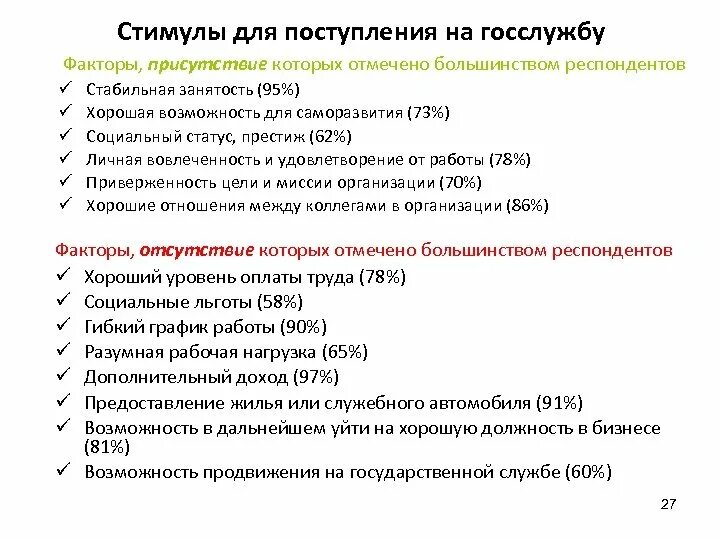 Стимулы для поступления на госслужбу

Факторы, присутствие которых отмечено большинством респондентов

✓ Стабильная занятость (95%)
✓ Хорошая возможность для саморазвития (73%)
✓ Социальный статус, престиж (62%)
✓ Личная вовлеченность и удовлетворение от работы (78%)
✓ Приверженность цели и миссии организации (70%)
✓ Хорошие отношения между коллегами в организации (86%)

Факторы, отсутствие которых отмечено большинством респондентов

✓ Хороший уровень оплаты труда (78%)
✓ Социальные льготы (58%)
✓ Гибкий график работы (90%)
✓ Разумная рабочая нагрузка (65%)
✓ Дополнительный доход (97%)
✓ Предоставление жилья или служебного автомобиля (91%)
✓ Возможность в дальнейшем уйти на хорошую должность в бизнесе (81%)
✓ Возможность продвижения на государственной службе (60%)

27